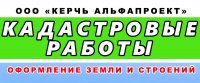 ООО «КЕРЧЬ АЛЬФАПРОЕКТ»

КАДАСТРОВЫЕ РАБОТЫ

ОФОРМЛЕНИЕ ЗЕМЛИ И СТРОЕНИЙ